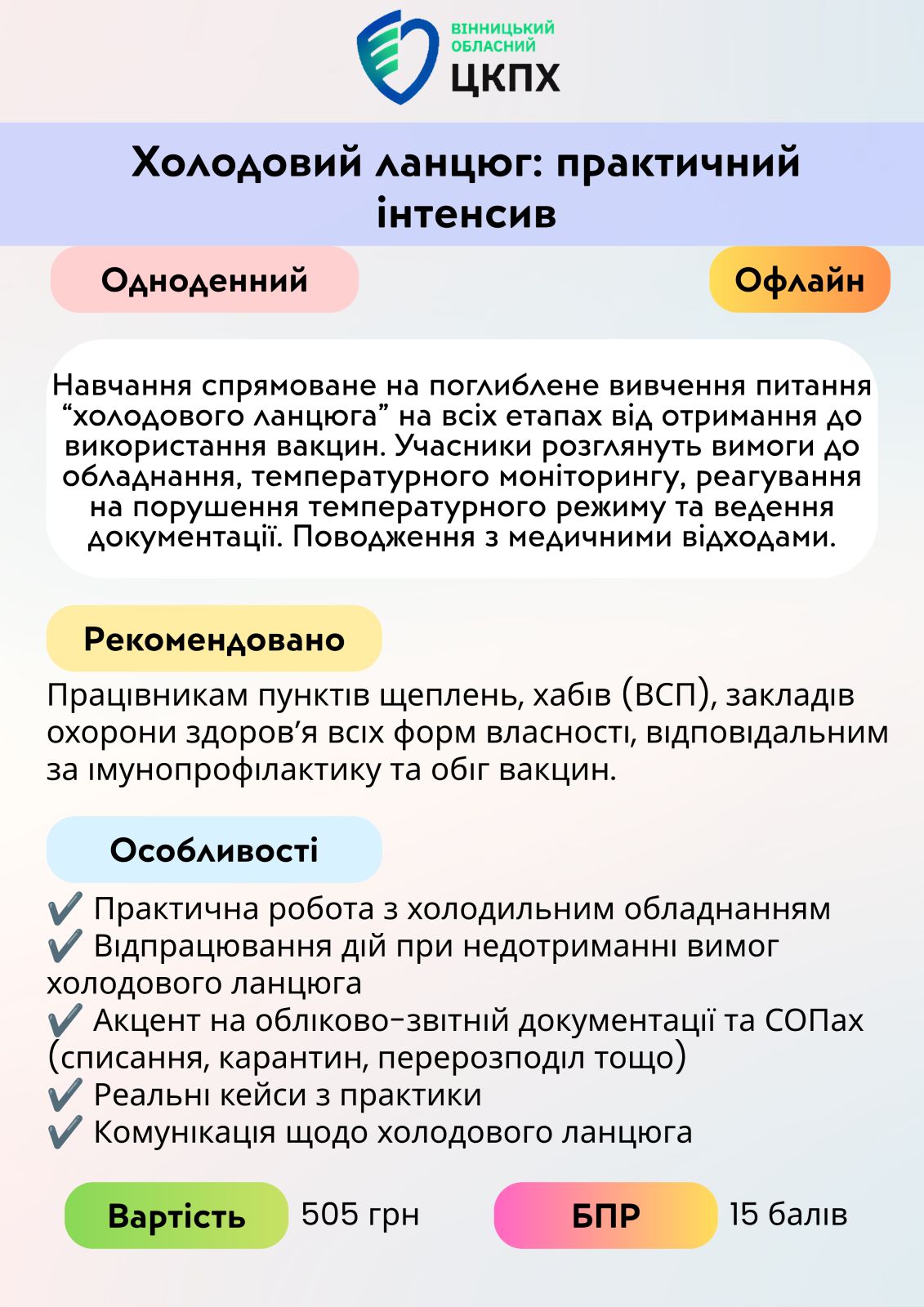 ВІННИЦЬКИЙ ОБЛАСНИЙ
ЦКПХ

Холодовий ланцюг: практичний інтенсив

Одноденний

Офлайн

Навчання спрямоване на поглиблене вивчення питання “холодового ланцюга” на всіх етапах від отримання до використання вакцин. Учасники розглянуть вимоги до обладнання, температурного моніторингу, реагування на порушення температурного режиму та ведення документації. Поводження з медичними відходами.

Рекомендовано

Працівникам пунктів щеплень, хабів (ВСП), закладів охорони здоров’я всіх форм власності, відповідальним за імунопрофілактику та обіг вакцин.

Особливості

✔️ Практична робота з холодильним обладнанням
✔️ Відпрацювання дій при недотриманні вимог холодового ланцюга
✔️ Акцент на обліково-звітній документації та СОПах (списання, карантин, перерозподіл тощо)
✔️ Реальні кейси з практики
✔️ Комунікація щодо холодового ланцюга

Вартість 505 грн

БПР 15 балів